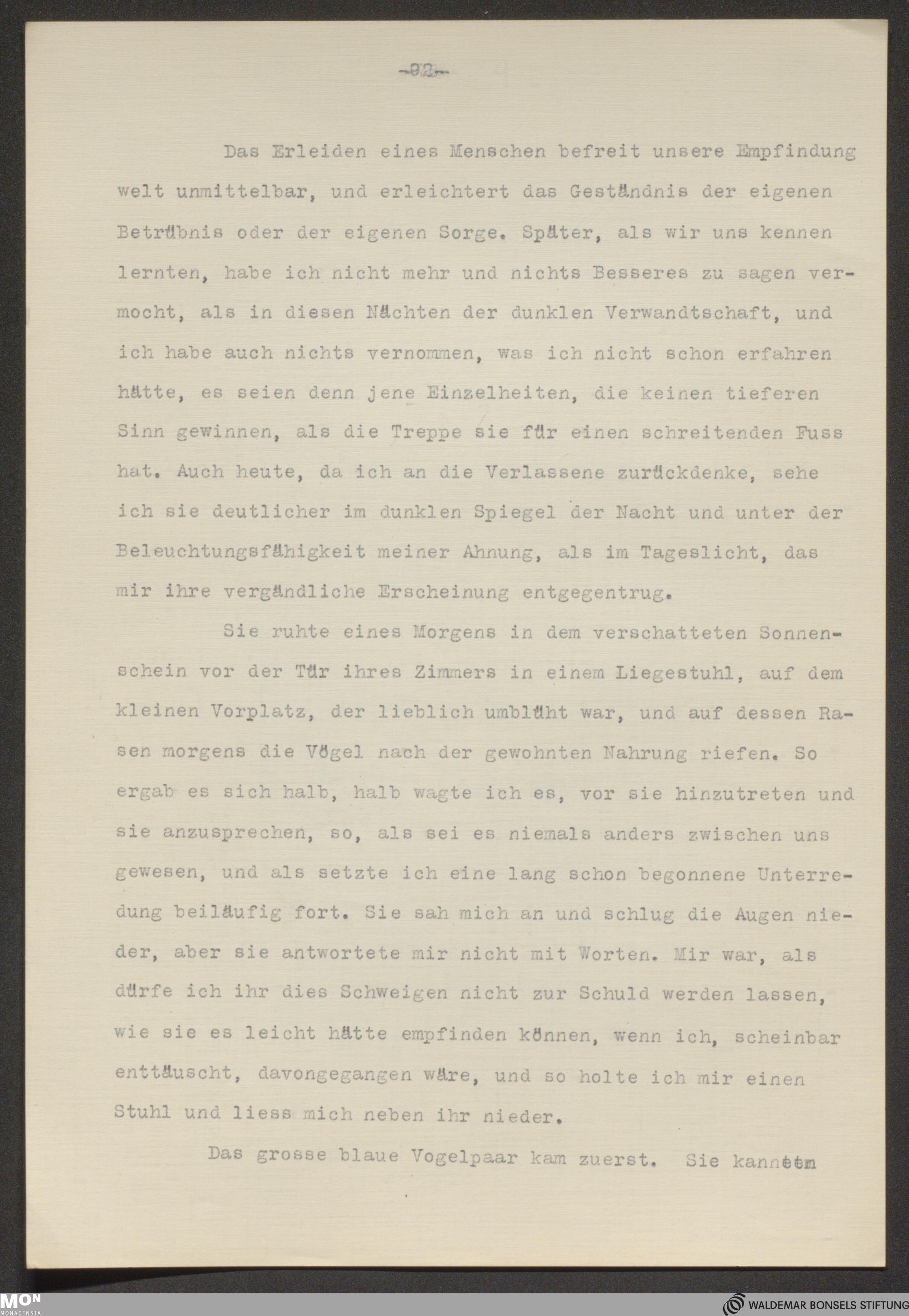 -92-

Das Erleiden eines Menschen befreit unsere Empfindung welt unmittelbar, und erleichtert das Geständnis der eigenen Betrübnis oder der eigenen Sorge. Später, als wir uns kennen lernten, habe ich nicht mehr und nichts Besseres zu sagen vermocht, als in diesen Nächten der dunklen Verwandtschaft, und ich habe auch nichts vernommen, was ich nicht schon erfahren hätte, es seien denn jene Einzelheiten, die keinen tieferen Sinn gewinnen, als die Treppe sie für einen schreitenden Fuss hat. Auch heute, da ich an die Verlassene zurückdenke, sehe ich sie deutlicher im dunklen Spiegel der Nacht und unter der Beleuchtungsfähigkeit meiner Ahnung, als im Tageslicht, das mir ihre vergändliche Erscheinung entgegentrug.

Sie ruhte eines Morgens in dem verschatteten Sonnenschein vor der Tür ihres Zimmers in einem Liegestuhl, auf dem kleinen Vorplatz, der lieblich umblüht war, und auf dessen Rasen morgens die Vögel nach der gewohnten Nahrung riefen. So ergab es sich halb, halb wagte ich es, vor sie hinzutreten und sie anzusprechen, so, als sei es niemals anders zwischen uns gewesen, und als setzte ich eine lang schon begonnene Unterredung beiläufig fort. Sie sah mich an und schlug die Augen nieder, aber sie antwortete mir nicht mit Worten. Mir war, als dürfe ich ihr dies Schweigen nicht zur Schuld werden lassen, wie sie es leicht hätte empfinden können, wenn ich, scheinbar enttäuscht, davongegangen wäre, und so holte ich mir einen Stuhl und liess mich neben ihr nieder.

Das grosse blaue Vogelpaar kam zuerst. Sie kannten

MON MONACENSIA
WALDEMAR BONSELS STIFTUNG